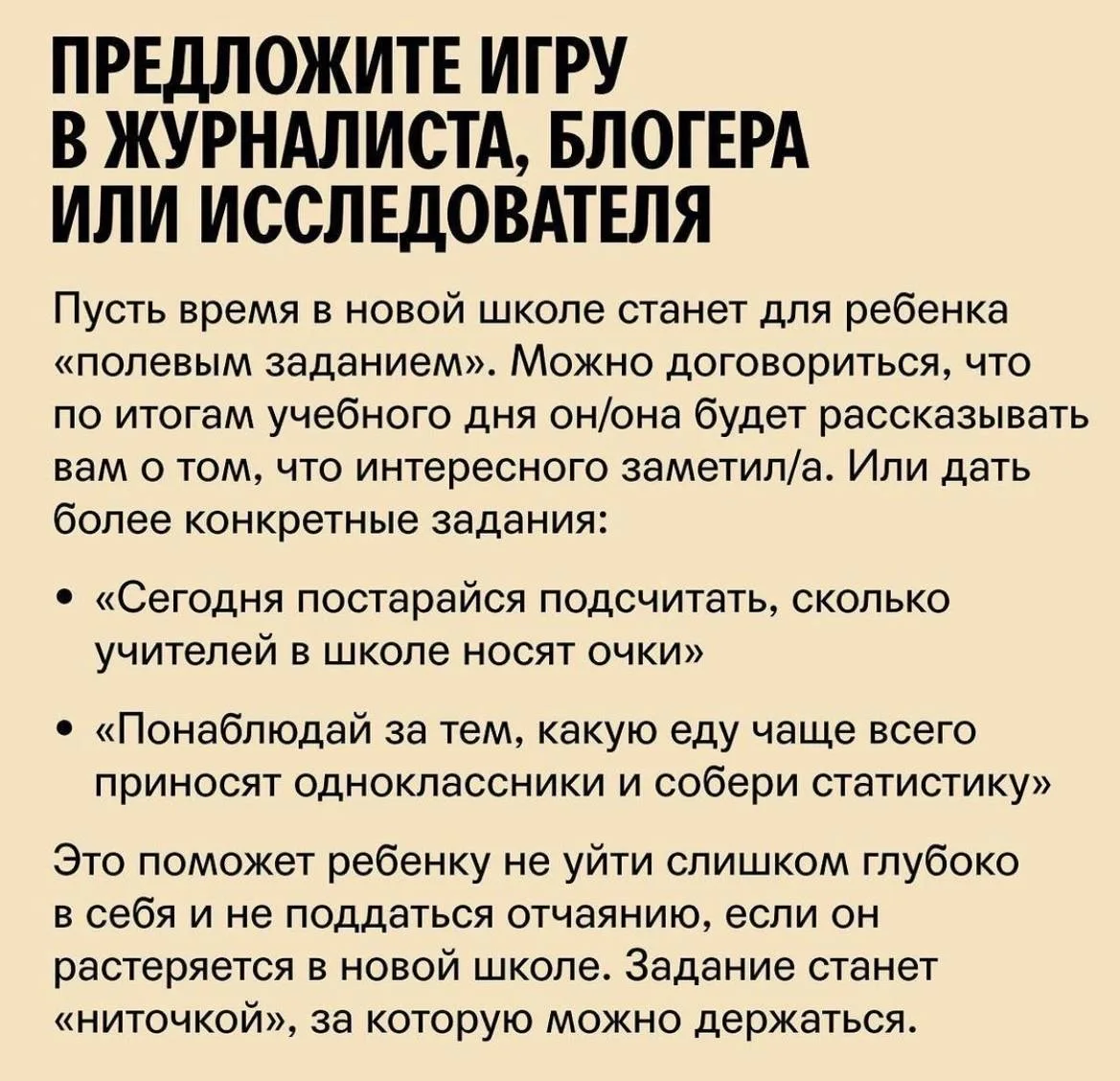 ПРЕДЛОЖИТЕ ИГРУ
В ЖУРНАЛИСТА, БЛОГЕРА
ИЛИ ИССЛЕДОВАТЕЛЯ

Пусть время в новой школе станет для ребенка «полевым заданием». Можно договориться, что по итогам учебного дня он/она будет рассказывать вам о том, что интересного заметил/а. Или дать более конкретные задания:

• «Сегодня постарайся подсчитать, сколько учителей в школе носят очки»

• «Понаблюдай за тем, какую еду чаще всего приносят одноклассники и собери статистику»

Это поможет ребенку не уйти слишком глубоко в себя и не поддаться отчаянию, если он растеряется в новой школе. Задание станет «ниточкой», за которую можно держаться.